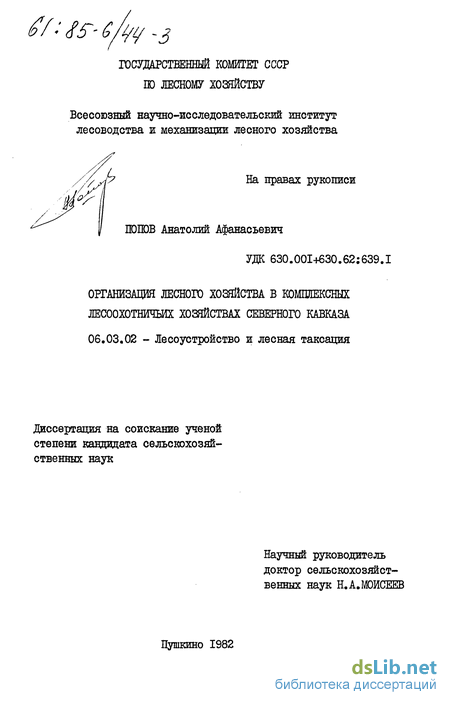 61:85-6/44-3

ГОСУДАРСТВЕННЫЙ КОМИТЕТ СССР
ПО ЛЕСНОМУ ХОЗЯЙСТВУ

Всесоюзный научно-исследовательский институт
лесоводства и механизации лесного хозяйства

На правах рукописи

ПОПОВ Анатолий Афанасьевич

УДК 630.00I+630.62:639.I

ОРГАНИЗАЦИЯ ЛЕСНОГО ХОЗЯЙСТВА В КОМПЛЕКСНЫХ
ЛЕСООХОТНИЧЬИХ ХОЗЯЙСТВАХ СЕВЕРНОГО КАВКАЗА

06.03.02 - Лесоустройство и лесная таксация

Диссертация на соискание ученой степени кандидата сельскохозяйственных наук

Научный руководитель
доктор сельскохозяйственных наук Н.А.МОИСЕЕВ

Пушкино I982

dsLib.net
библиотека диссертаций